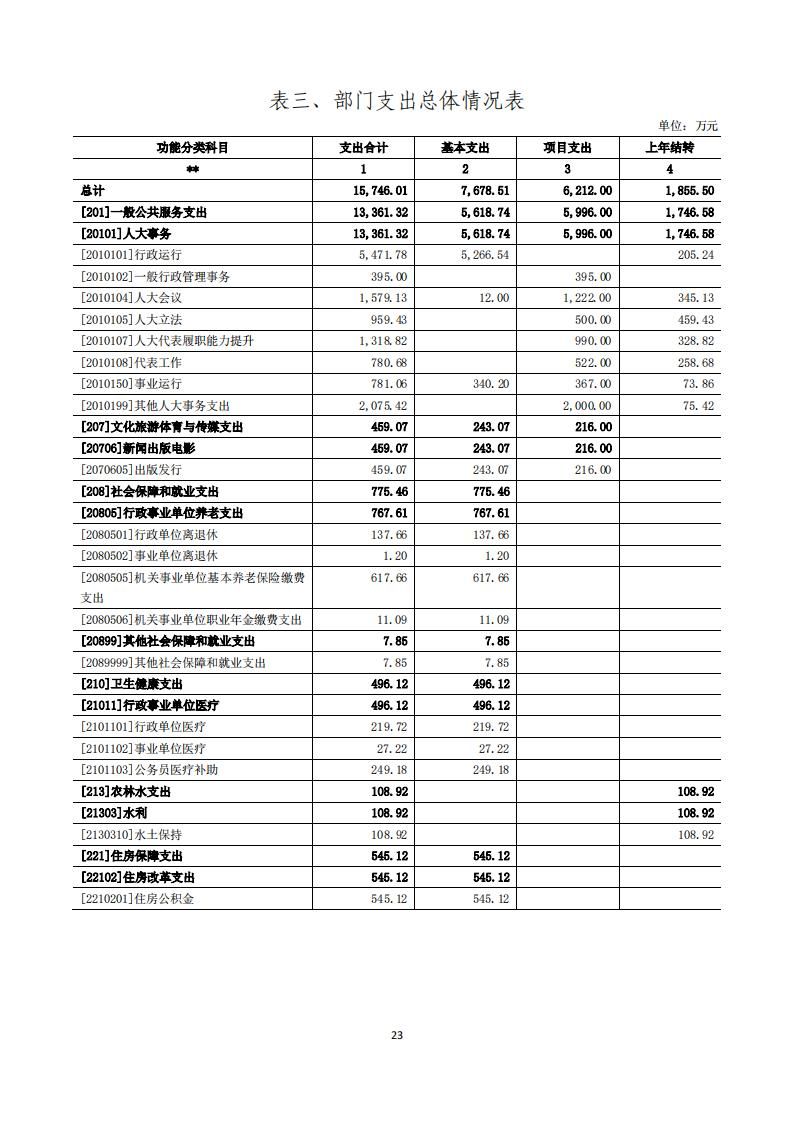 表三、部门支出总体情况表

单位：万元

| 功能分类科目 | 支出合计 | 基本支出 | 项目支出 | 上年结转 |
|---|---|---|---|---|
| ** | 1 | 2 | 3 | 4 |
| 总计 | 15,746.01 | 7,678.51 | 6,212.00 | 1,855.50 |
| [201]一般公共服务支出 | 13,361.32 | 5,618.74 | 5,996.00 | 1,746.58 |
| [20101]人大事务 | 13,361.32 | 5,618.74 | 5,996.00 | 1,746.58 |
| [2010101]行政运行 | 5,471.78 | 5,266.54 | | 205.24 |
| [2010102]一般行政管理事务 | 395.00 | | 395.00 | |
| [2010104]人大会议 | 1,579.13 | 12.00 | 1,222.00 | 345.13 |
| [2010105]人大立法 | 959.43 | | 500.00 | 459.43 |
| [2010107]人大代表履职能力提升 | 1,318.82 | | 990.00 | 328.82 |
| [2010108]代表工作 | 780.68 | | 522.00 | 258.68 |
| [2010150]事业运行 | 781.06 | 340.20 | 367.00 | 73.86 |
| [2010199]其他人大事务支出 | 2,075.42 | | 2,000.00 | 75.42 |
| [207]文化旅游体育与传媒支出 | 459.07 | 243.07 | 216.00 | |
| [20706]新闻出版电影 | 459.07 | 243.07 | 216.00 | |
| [2070605]出版发行 | 459.07 | 243.07 | 216.00 | |
| [208]社会保障和就业支出 | 775.46 | 775.46 | | |
| [20805]行政事业单位养老支出 | 767.61 | 767.61 | | |
| [2080501]行政单位离退休 | 137.66 | 137.66 | | |
| [2080502]事业单位离退休 | 1.20 | 1.20 | | |
| [2080505]机关事业单位基本养老保险缴费支出 | 617.66 | 617.66 | | |
| [2080506]机关事业单位职业年金缴费支出 | 11.09 | 11.09 | | |
| [20899]其他社会保障和就业支出 | 7.85 | 7.85 | | |
| [2089999]其他社会保障和就业支出 | 7.85 | 7.85 | | |
| [210]卫生健康支出 | 496.12 | 496.12 | | |
| [21011]行政事业单位医疗 | 496.12 | 496.12 | | |
| [2101101]行政单位医疗 | 219.72 | 219.72 | | |
| [2101102]事业单位医疗 | 27.22 | 27.22 | | |
| [2101103]公务员医疗补助 | 249.18 | 249.18 | | |
| [213]农林水支出 | 108.92 | | | 108.92 |
| [21303]水利 | 108.92 | | | 108.92 |
| [2130310]水土保持 | 108.92 | | | 108.92 |
| [221]住房保障支出 | 545.12 | 545.12 | | |
| [22102]住房改革支出 | 545.12 | 545.12 | | |
| [2210201]住房公积金 | 545.12 | 545.12 | | |

23